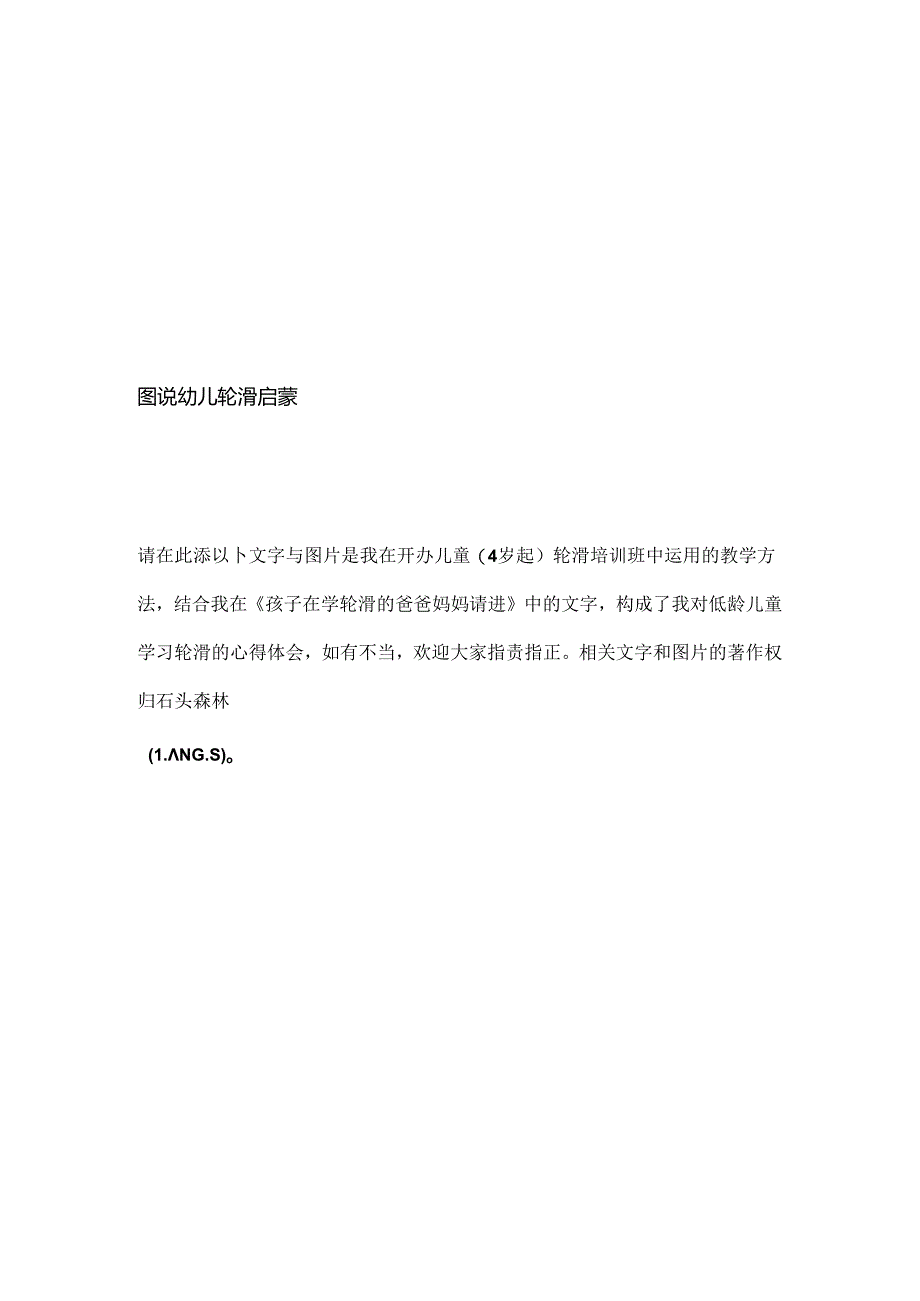 图说幼儿轮滑启蒙

请在此添以卜文字与图片是我在开办儿童（4岁起）轮滑培训班中运用的教学方法，结合我在《孩子在学轮滑的爸爸妈妈请进》中的文字，构成了我对低龄儿童学习轮滑的心得体会，如有不当，欢迎大家指责指正。相关文字和图片的著作权归石头森林

(1.ΛNG.S)。